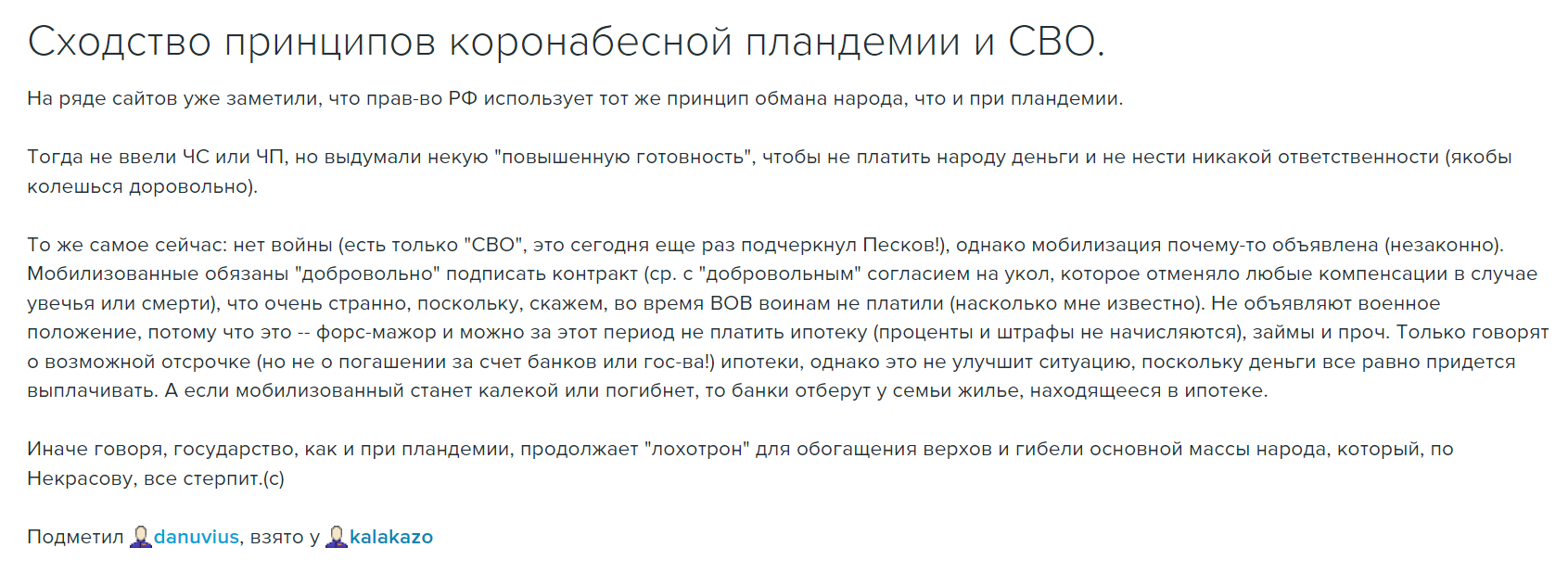 Сходство принципов коронабесной пландемии и СВО.

На ряде сайтов уже заметили, что прав-во РФ использует тот же принцип обмана народа, что и при пландемии.

Тогда не ввели ЧС или ЧП, но выдумали некую "повышенную готовность", чтобы не платить народу деньги и не нести никакой ответственности (якобы колешься доровольно).

То же самое сейчас: нет войны (есть только "СВО", это сегодня еще раз подчеркнул Песков!), однако мобилизация почему-то объявлена (незаконно). Мобилизованные обязаны "добровольно" подписать контракт (ср. с "добровольным" согласием на укол, которое отменяло любые компенсации в случае увечья или смерти), что очень странно, поскольку, скажем, во время ВОВ воинам не платили (насколько мне известно). Не объявляют военное положение, потому что это -- форс-мажор и можно за этот период не платить ипотеку (проценты и штрафы не начисляются), займы и проч. Только говорят о возможной отсрочке (но не о погашении за счет банков или гос-ва!) ипотеки, однако это не улучшит ситуацию, поскольку деньги все равно придется выплачивать. А если мобилизованный станет калекой или погибнет, то банки отберут у семьи жилье, находящееся в ипотеке.

Иначе говоря, государство, как и при пландемии, продолжает "лохотрон" для обогащения верхов и гибели основной массы народа, который, по Некрасову, все стерпит.(с)

Подметил danuvius, взято у kalakazo